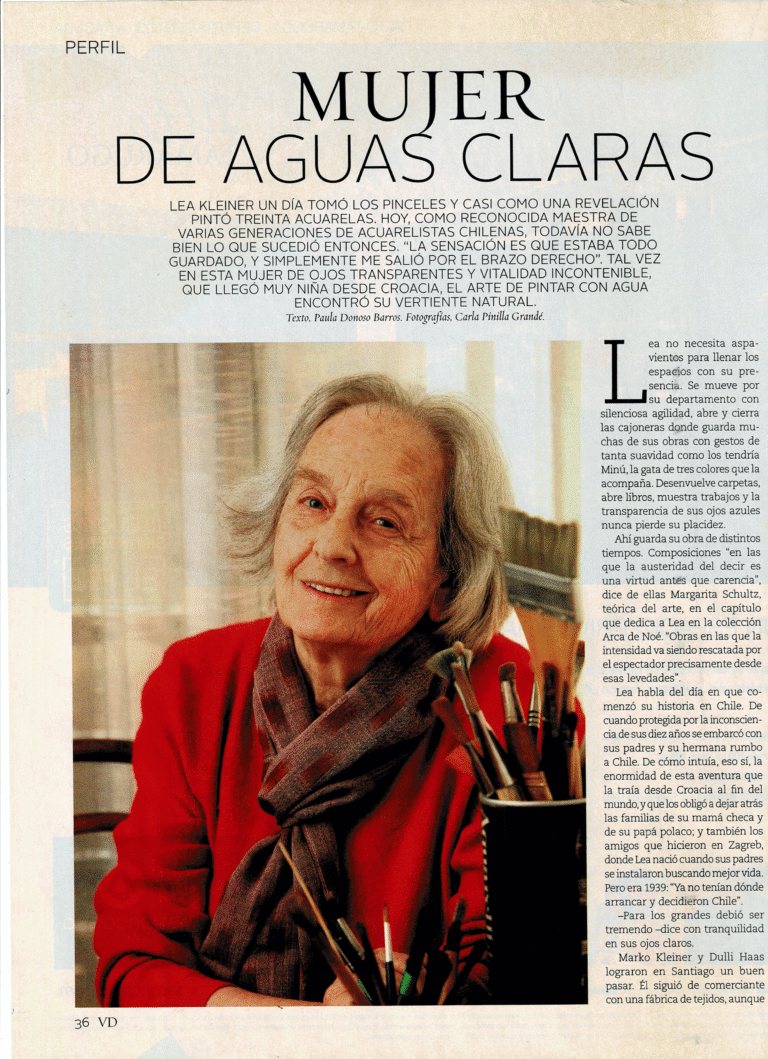 PERFIL

MUJER DE AGUAS CLARAS

LEA KLEINER UN DÍA TOMÓ LOS PINCELES Y CASI COMO UNA REVELACIÓN PINTÓ TREINTA ACUARELAS. HOY, COMO RECONOCIDA MAESTRA DE VARIAS GENERACIONES DE ACUARELISTAS CHILENAS, TODAVÍA NO SABE BIEN LO QUE SUCEDIÓ ENTONCES. "LA SENSACIÓN ES QUE ESTABA TODO GUARDADO, Y SIMPLEMENTE ME SALIÓ POR EL BRAZO DERECHO". TAL VEZ EN ESTA MUJER DE OJOS TRANSPARENTES Y VITALIDAD INCONTENIBLE, QUE LLEGÓ MUY NIÑA DESDE CROACIA, EL ARTE DE PINTAR CON AGUA ENCONTRÓ SU VERTIENTE NATURAL.

Texto, Paula Donoso Barros. Fotografías, Carla Pinilla Grandé.

Lea no necesita aspavientos para llenar los espacios con su presencia. Se mueve por su departamento con silenciosa agilidad, abre y cierra las cajoneras donde guarda muchas de sus obras con gestos de tanta suavidad como los tendría Minú, la gata de tres colores que la acompaña. Desenvuelve carpetas, abre libros, muestra trabajos y la transparencia de sus ojos azules nunca pierde su placidez.

Ahí guarda su obra de distintos tiempos. Composiciones "en las que la austeridad del decir es una virtud antes que carencia", dice de ellas Margarita Schultz, teórica del arte, en el capítulo que dedica a Lea en la colección Arca de Noé. "Obras en las que la intensidad va siendo rescatada por el espectador precisamente desde esas levedades".

Lea habla del día en que comenzó su historia en Chile. De cuando protegida por la inconsciencia de sus diez años se embarcó con sus padres y su hermana rumbo a Chile. De cómo intuía, eso sí, la enormidad de esta aventura que la traía desde Croacia al fin del mundo, y que los obligó a dejar atrás las familias de su mamá checa y de su papá polaco; y también los amigos que hicieron en Zagreb, donde Lea nació cuando sus padres se instalaron buscando mejor vida. Pero era 1939: "Ya no tenían dónde arrancar y decidieron Chile".

–Para los grandes debió ser tremendo –dice con tranquilidad en sus ojos claros.

Marko Kleiner y Dulli Haas lograron en Santiago un buen pasar. Él siguió de comerciante con una fábrica de tejidos, aunque

36 VD